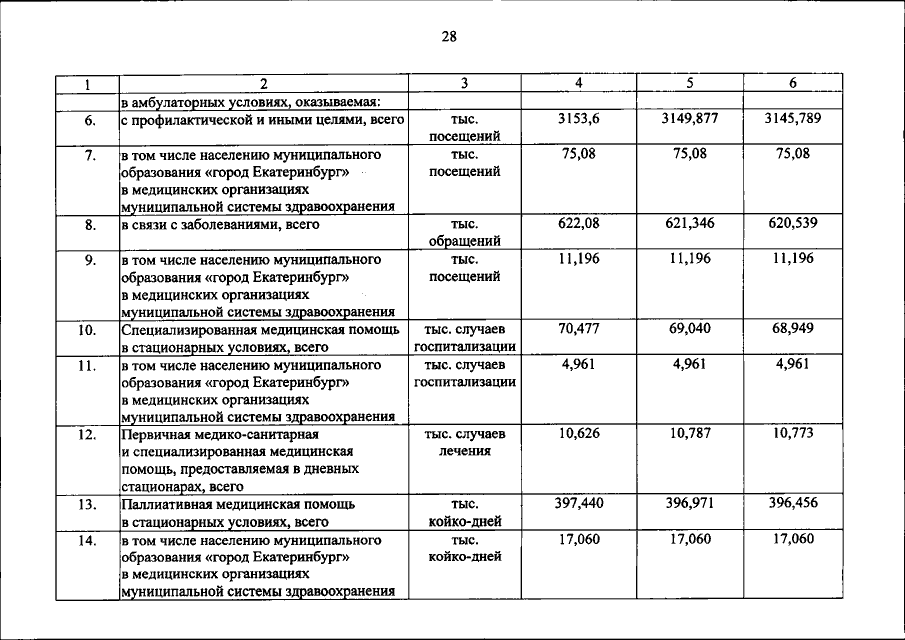 28

| 1 | 2 | 3 | 4 | 5 | 6 |
|---|---|---|---|---|---|
|  | в амбулаторных условиях, оказываемая: |  |  |  |  |
| 6. | с профилактической и иными целями, всего | тыс. посещений | 3153,6 | 3149,877 | 3145,789 |
| 7. | в том числе населению муниципального образования «город Екатеринбург» в медицинских организациях муниципальной системы здравоохранения | тыс. посещений | 75,08 | 75,08 | 75,08 |
| 8. | в связи с заболеваниями, всего | тыс. обращений | 622,08 | 621,346 | 620,539 |
| 9. | в том числе населению муниципального образования «город Екатеринбург» в медицинских организациях муниципальной системы здравоохранения | тыс. посещений | 11,196 | 11,196 | 11,196 |
| 10. | Специализированная медицинская помощь в стационарных условиях, всего | тыс. случаев госпитализации | 70,477 | 69,040 | 68,949 |
| 11. | в том числе населению муниципального образования «город Екатеринбург» в медицинских организациях муниципальной системы здравоохранения | тыс. случаев госпитализации | 4,961 | 4,961 | 4,961 |
| 12. | Первичная медико-санитарная и специализированная медицинская помощь, предоставляемая в дневных стационарах, всего | тыс. случаев лечения | 10,626 | 10,787 | 10,773 |
| 13. | Паллиативная медицинская помощь в стационарных условиях, всего | тыс. койко-дней | 397,440 | 396,971 | 396,456 |
| 14. | в том числе населению муниципального образования «город Екатеринбург» в медицинских организациях муниципальной системы здравоохранения | тыс. койко-дней | 17,060 | 17,060 | 17,060 |